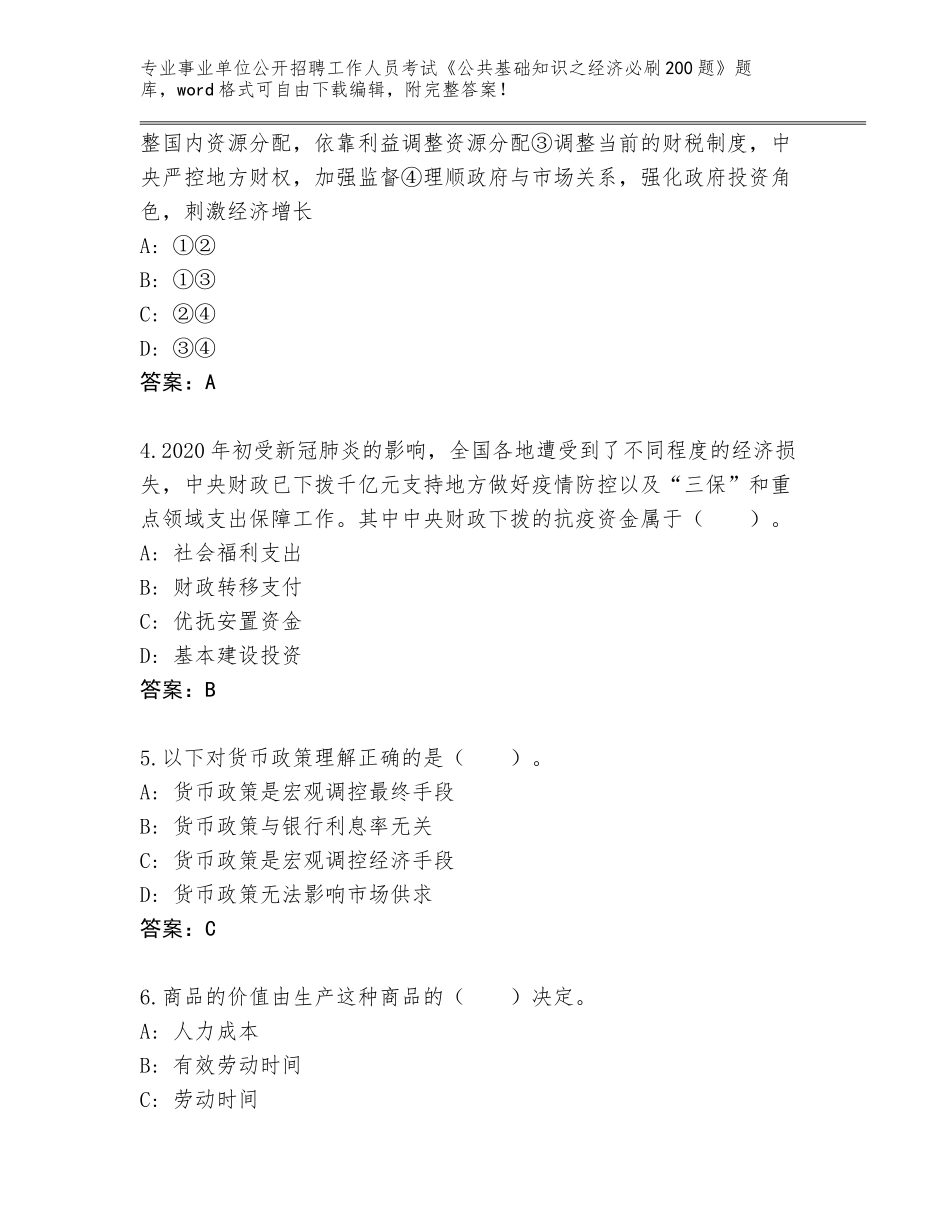 专业事业单位公开招聘工作人员考试《公共基础知识之经济必刷200题》题库，word格式可自由下载编辑，附完整答案！

整国内资源分配，依靠利益调整资源分配③调整当前的财税制度，中央严控地方财权，加强监督④理顺政府与市场关系，强化政府投资角色，刺激经济增长
A：①②
B：①③
C：②④
D：③④
答案：A

4.2020年初受新冠肺炎的影响，全国各地遭受到了不同程度的经济损失，中央财政已下拨千亿元支持地方做好疫情防控以及“三保”和重点领域支出保障工作。其中中央财政下拨的抗疫资金属于（　　）。
A：社会福利支出
B：财政转移支付
C：优抚安置资金
D：基本建设投资
答案：B

5.以下对货币政策理解正确的是（　　）。
A：货币政策是宏观调控最终手段
B：货币政策与银行利息率无关
C：货币政策是宏观调控经济手段
D：货币政策无法影响市场供求
答案：C

6.商品的价值由生产这种商品的（　　）决定。
A：人力成本
B：有效劳动时间
C：劳动时间